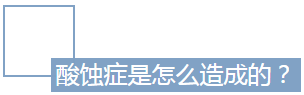 酸蚀症是怎么造成的？